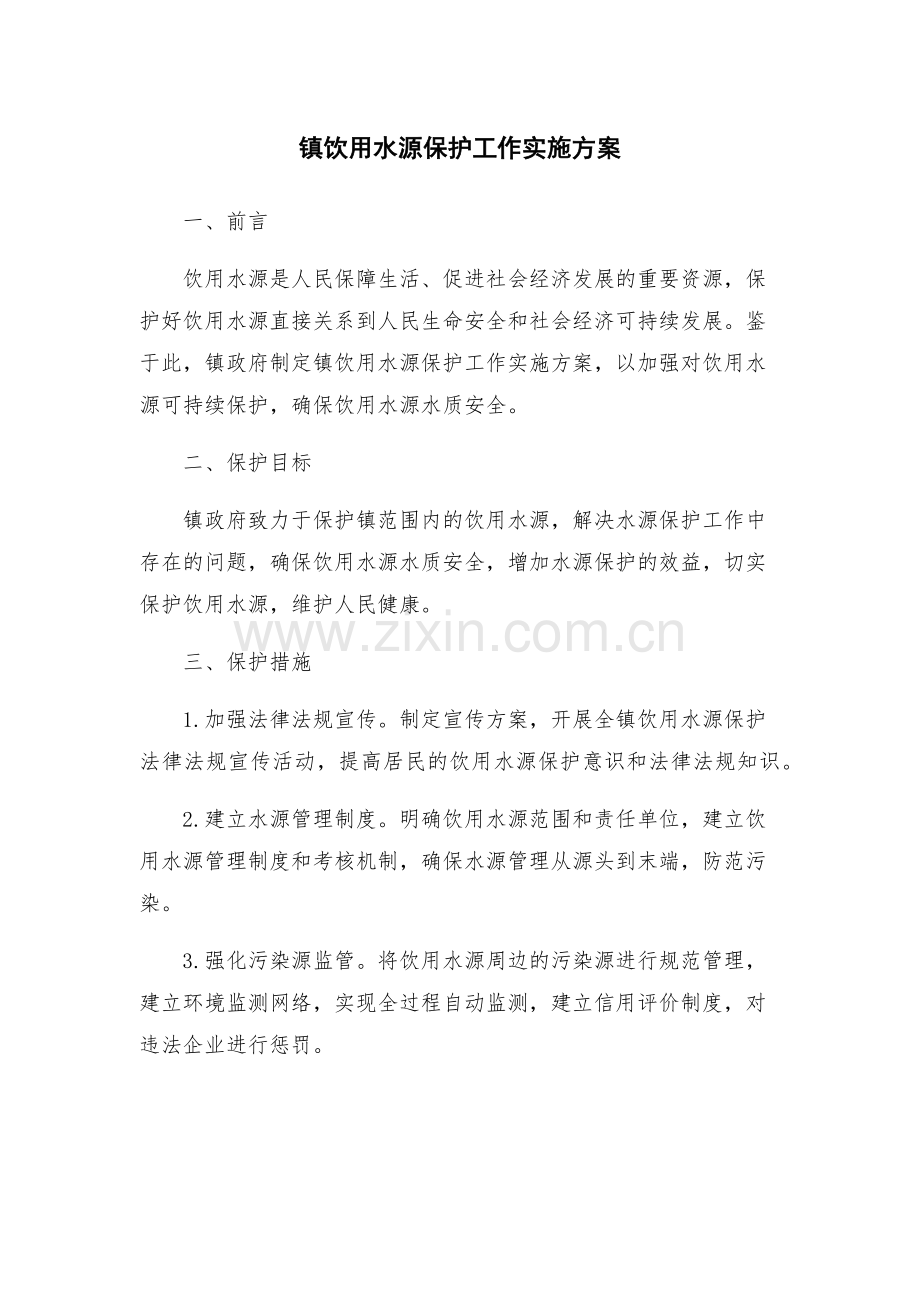 镇饮用水源保护工作实施方案

一、前言

饮用水源是人民保障生活、促进社会经济发展的重要资源，保护好饮用水源直接关系到人民生命安全和社会经济可持续发展。鉴于此，镇政府制定镇饮用水源保护工作实施方案，以加强对饮用水源可持续保护，确保饮用水源水质安全。

二、保护目标

镇政府致力于保护镇范围内的饮用水源，解决水源保护工作中存在的问题，确保饮用水源水质安全，增加水源保护的效益，切实保护饮用水源，维护人民健康。

www.zixin.com.cn

三、保护措施

1.加强法律法规宣传。制定宣传方案，开展全镇饮用水源保护法律法规宣传活动，提高居民的饮用水源保护意识和法律法规知识。

2.建立水源管理制度。明确饮用水源范围和责任单位，建立饮用水源管理制度和考核机制，确保水源管理从源头到末端，防范污染。

3.强化污染源监管。将饮用水源周边的污染源进行规范管理，建立环境监测网络，实现全过程自动监测，建立信用评价制度，对违法企业进行惩罚。